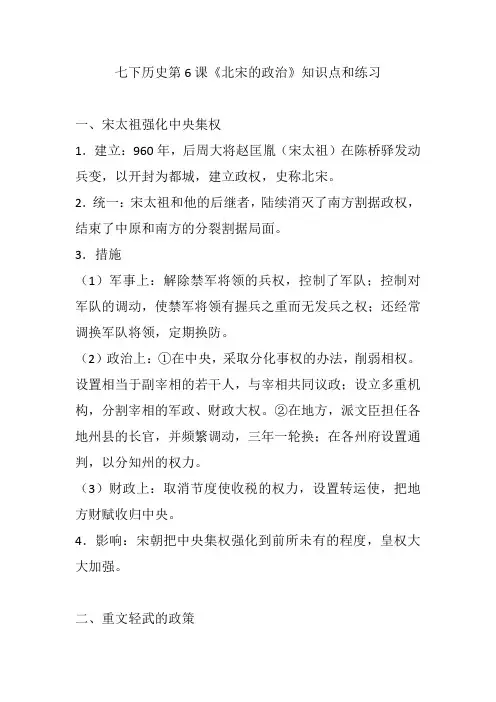 七下历史第6课《北宋的政治》知识点和练习

一、宋太祖强化中央集权

1．建立：960年，后周大将赵匡胤（宋太祖）在陈桥驿发动兵变，以开封为都城，建立政权，史称北宋。

2．统一：宋太祖和他的后继者，陆续消灭了南方割据政权，结束了中原和南方的分裂割据局面。

3．措施

（1）军事上：解除禁军将领的兵权，控制了军队；控制对军队的调动，使禁军将领有握兵之重而无发兵之权；还经常调换军队将领，定期换防。

（2）政治上：①在中央，采取分化事权的办法，削弱相权。设置相当于副宰相的若干人，与宰相共同议政；设立多重机构，分割宰相的军政、财政大权。②在地方，派文臣担任各地州县的长官，并频繁调动，三年一轮换；在各州府设置通判，以分知州的权力。

（3）财政上：取消节度使收税的权力，设置转运使，把地方财赋收归中央。

4．影响：宋朝把中央集权强化到前所未有的程度，皇权大大加强。

二、重文轻武的政策